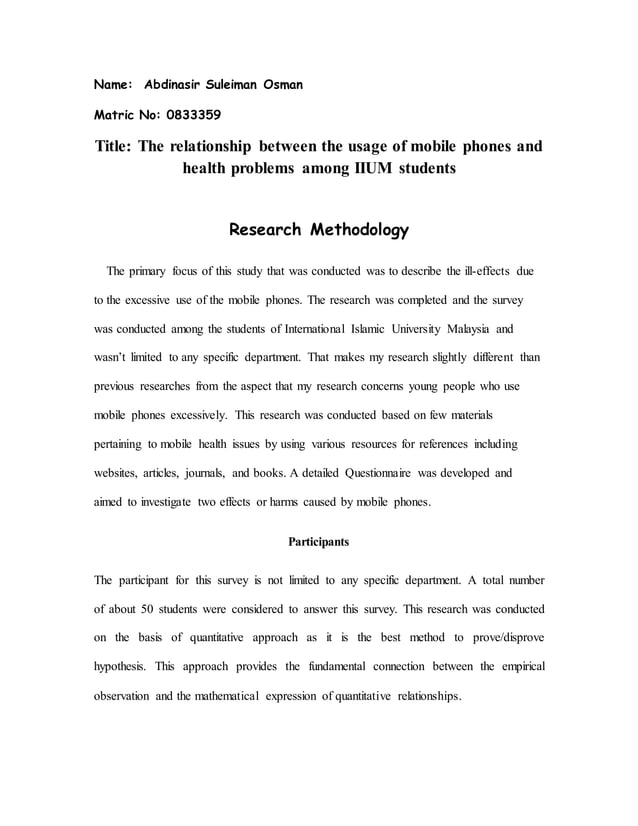 Name: Abdinasir Suleiman Osman

Matric No: 0833359

Title: The relationship between the usage of mobile phones and health problems among IIUM students

Research Methodology

The primary focus of this study that was conducted was to describe the ill-effects due to the excessive use of the mobile phones. The research was completed and the survey was conducted among the students of International Islamic University Malaysia and wasn't limited to any specific department. That makes my research slightly different than previous researches from the aspect that my research concerns young people who use mobile phones excessively. This research was conducted based on few materials pertaining to mobile health issues by using various resources for references including websites, articles, journals, and books. A detailed Questionnaire was developed and aimed to investigate two effects or harms caused by mobile phones.

Participants

The participant for this survey is not limited to any specific department. A total number of about 50 students were considered to answer this survey. This research was conducted on the basis of quantitative approach as it is the best method to prove/disprove hypothesis. This approach provides the fundamental connection between the empirical observation and the mathematical expression of quantitative relationships.